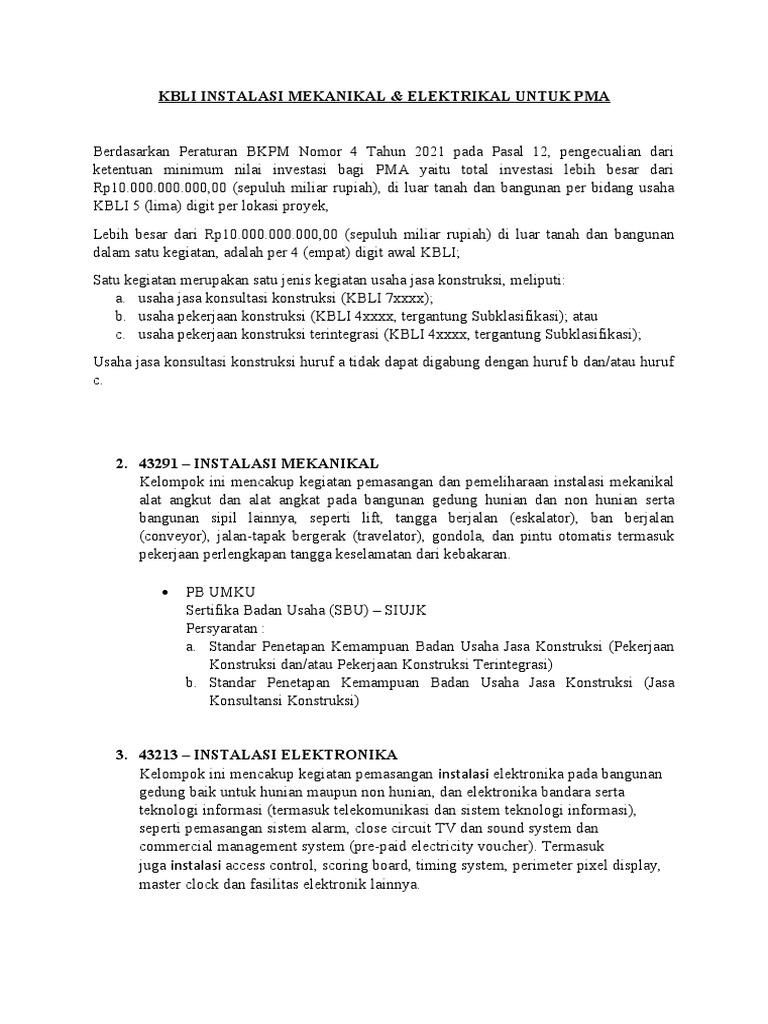 KBLI INSTALASI MEKANIKAL & ELEKTRIKAL UNTUK PMA

Berdasarkan Peraturan BKPM Nomor 4 Tahun 2021 pada Pasal 12, pengecualian dari ketentuan minimum nilai investasi bagi PMA yaitu total investasi lebih besar dari Rp10.000.000.000,00 (sepuluh miliar rupiah), di luar tanah dan bangunan per bidang usaha KBLI 5 (lima) digit per lokasi proyek,

Lebih besar dari Rp10.000.000.000,00 (sepuluh miliar rupiah) di luar tanah dan bangunan dalam satu kegiatan, adalah per 4 (empat) digit awal KBLI;

Satu kegiatan merupakan satu jenis kegiatan usaha jasa konstruksi, meliputi:
a. usaha jasa konsultasi konstruksi (KBLI 7xxxx);
b. usaha pekerjaan konstruksi (KBLI 4xxxx, tergantung Subklasifikasi); atau
c. usaha pekerjaan konstruksi terintegrasi (KBLI 4xxxx, tergantung Subklasifikasi);

Usaha jasa konsultasi konstruksi huruf a tidak dapat digabung dengan huruf b dan/atau huruf c.

2. 43291 – INSTALASI MEKANIKAL
Kelompok ini mencakup kegiatan pemasangan dan pemeliharaan instalasi mekanikal alat angkut dan alat angkat pada bangunan gedung hunian dan non hunian serta bangunan sipil lainnya, seperti lift, tangga berjalan (eskalator), ban berjalan (conveyor), jalan-tapak bergerak (travelator), gondola, dan pintu otomatis termasuk pekerjaan perlengkapan tangga keselamatan dari kebakaran.

• PB UMKU
Sertifika Badan Usaha (SBU) – SIUJK
Persyaratan :
a. Standar Penetapan Kemampuan Badan Usaha Jasa Konstruksi (Pekerjaan Konstruksi dan/atau Pekerjaan Konstruksi Terintegrasi)
b. Standar Penetapan Kemampuan Badan Usaha Jasa Konstruksi (Jasa Konsultansi Konstruksi)

3. 43213 – INSTALASI ELEKTRONIKA
Kelompok ini mencakup kegiatan pemasangan instalasi elektronika pada bangunan gedung baik untuk hunian maupun non hunian, dan elektronika bandara serta teknologi informasi (termasuk telekomunikasi dan sistem teknologi informasi), seperti pemasangan sistem alarm, close circuit TV dan sound system dan commercial management system (pre-paid electricity voucher). Termasuk juga instalasi access control, scoring board, timing system, perimeter pixel display, master clock dan fasilitas elektronik lainnya.